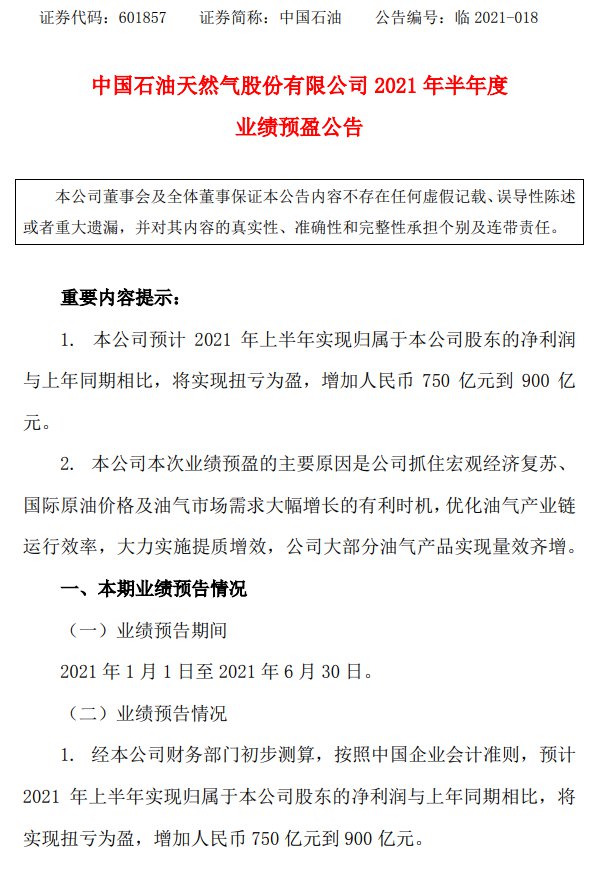 证券代码：601857　　证券简称：中国石油　　公告编号：临 2021-018

中国石油天然气股份有限公司 2021 年半年度
业绩预盈公告

本公司董事会及全体董事保证本公告内容不存在任何虚假记载、误导性陈述或者重大遗漏，并对其内容的真实性、准确性和完整性承担个别及连带责任。

重要内容提示：

1. 本公司预计 2021 年上半年实现归属于本公司股东的净利润与上年同期相比，将实现扭亏为盈，增加人民币 750 亿元到 900 亿元。

2. 本公司本次业绩预盈的主要原因是公司抓住宏观经济复苏、国际原油价格及油气市场需求大幅增长的有利时机，优化油气产业链运行效率，大力实施提质增效，公司大部分油气产品实现量效齐增。

一、本期业绩预告情况

（一）业绩预告期间

2021 年 1 月 1 日至 2021 年 6 月 30 日。

（二）业绩预告情况

1. 经本公司财务部门初步测算，按照中国企业会计准则，预计 2021 年上半年实现归属于本公司股东的净利润与上年同期相比，将实现扭亏为盈，增加人民币 750 亿元到 900 亿元。